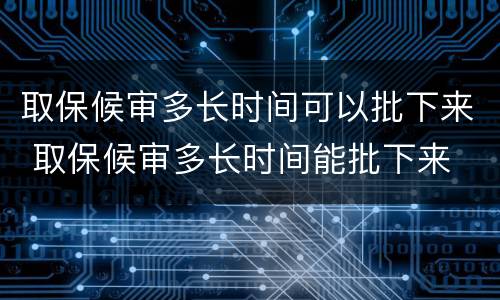 取保候审多长时间可以批下来 取保候审多长时间能批下来